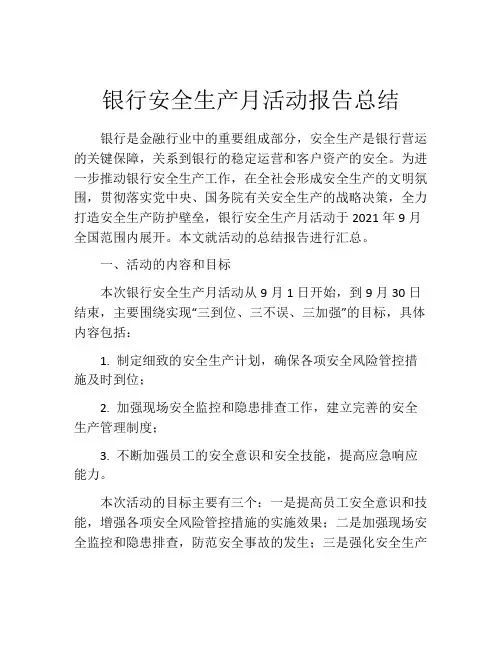 银行安全生产月活动报告总结

银行是金融行业中的重要组成部分，安全生产是银行营运的关键保障，关系到银行的稳定运营和客户资产的安全。为进一步推动银行安全生产工作，在全社会形成安全生产的文明氛围，贯彻落实党中央、国务院有关安全生产的战略决策，全力打造安全生产防护壁垒，银行安全生产月活动于 2021 年 9 月全国范围内展开。本文就活动的总结报告进行汇总。

一、活动的内容和目标

本次银行安全生产月活动从 9 月 1 日开始，到 9 月 30 日结束，主要围绕实现“三到位、三不误、三加强”的目标，具体内容包括：

1. 制定细致的安全生产计划，确保各项安全风险管控措施及时到位；

2. 加强现场安全监控和隐患排查工作，建立完善的安全生产管理制度；

3. 不断加强员工的安全意识和安全技能，提高应急响应能力。

本次活动的目标主要有三个：一是提高员工安全意识和技能，增强各项安全风险管控措施的实施效果；二是加强现场安全监控和隐患排查，防范安全事故的发生；三是强化安全生产